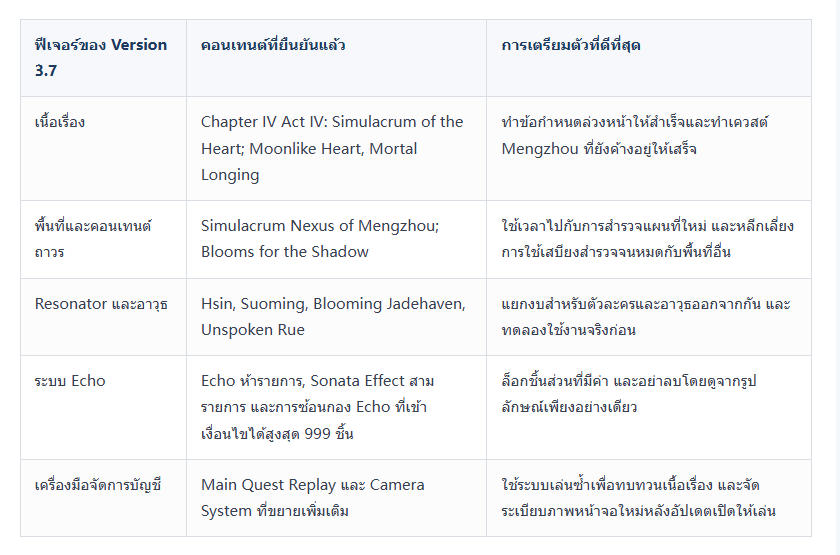 | ฟีเจอร์ของ Version 3.7 | คอนเทนต์ที่ยืนยันแล้ว | การเตรียมตัวที่ดีที่สุด |
|---|---|---|
| เนื้อเรื่อง | Chapter IV Act IV: Simulacrum of the Heart; Moonlike Heart, Mortal Longing | ทำข้อกำหนดล่วงหน้าให้สำเร็จและทำเควสต์ Mengzhou ที่ยังค้างอยู่ให้เสร็จ |
| พื้นที่และคอนเทนต์ถาวร | Simulacrum Nexus of Mengzhou; Blooms for the Shadow | ใช้เวลาไปกับการสำรวจแผนที่ใหม่ และหลีกเลี่ยงการใช้เสบียงสำรวจจนหมดกับพื้นที่อื่น |
| Resonator และอาวุธ | Hsin, Suoming, Blooming Jadehaven, Unspoken Rue | แยกงบสำหรับตัวละครและอาวุธออกจากกัน และทดลองใช้งานจริงก่อน |
| ระบบ Echo | Echo ห้ารายการ, Sonata Effect สามรายการ และการซ้อนกอง Echo ที่เข้าเงื่อนไขได้สูงสุด 999 ชิ้น | ล็อกชิ้นส่วนที่มีค่า และอย่าลบโดยดูจากรูปลักษณ์เพียงอย่างเดียว |
| เครื่องมือจัดการบัญชี | Main Quest Replay และ Camera System ที่ขยายเพิ่มเติม | ใช้ระบบเล่นซ้ำเพื่อทบทวนเนื้อเรื่อง และจัดระเบียบภาพหน้าจอใหม่หลังอัปเดตเปิดให้เล่น |